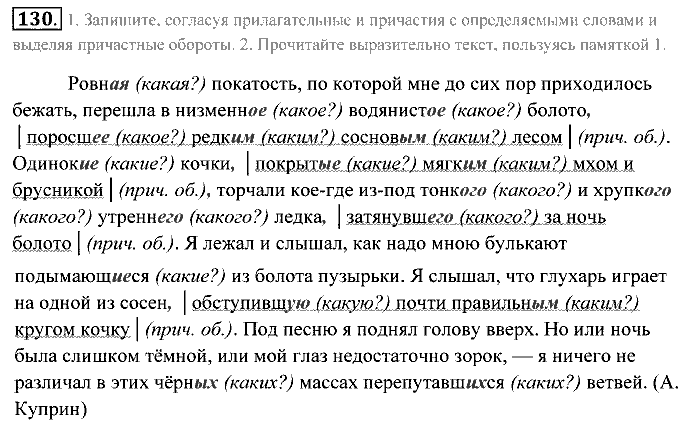 130. 1. Запишите, согласуя прилагательные и причастия с определяемыми словами и выделяя причастные обороты. 2. Прочитайте выразительно текст, пользуясь памяткой 1.

Ровная (какая?) покатость, по которой мне до сих пор приходилось бежать, перешла в низменное (какое?) водянистое (какое?) болото, | поросшее (какое?) редким (каким?) сосновым (каким?) лесом | (прич. об.). Одинокие (какие?) кочки, | покрытые (какие?) мягким (каким?) мхом и брусникой | (прич. об.), торчали кое-где из-под тонкого (какого?) и хрупкого (какого?) утреннего (какого?) ледка, | затянувшего (какого?) за ночь болото | (прич. об.). Я лежал и слышал, как надо мною булькают подымающиеся (какие?) из болота пузырьки. Я слышал, что глухарь играет на одной из сосен, | обступившую (какую?) почти правильным (каким?) кругом кочку | (прич. об.). Под песню я поднял голову вверх. Но или ночь была слишком тёмной, или мой глаз недостаточно зорок, — я ничего не различал в этих чёрных (каких?) массах перепутавшихся (каких?) ветвей. (А. Куприн)